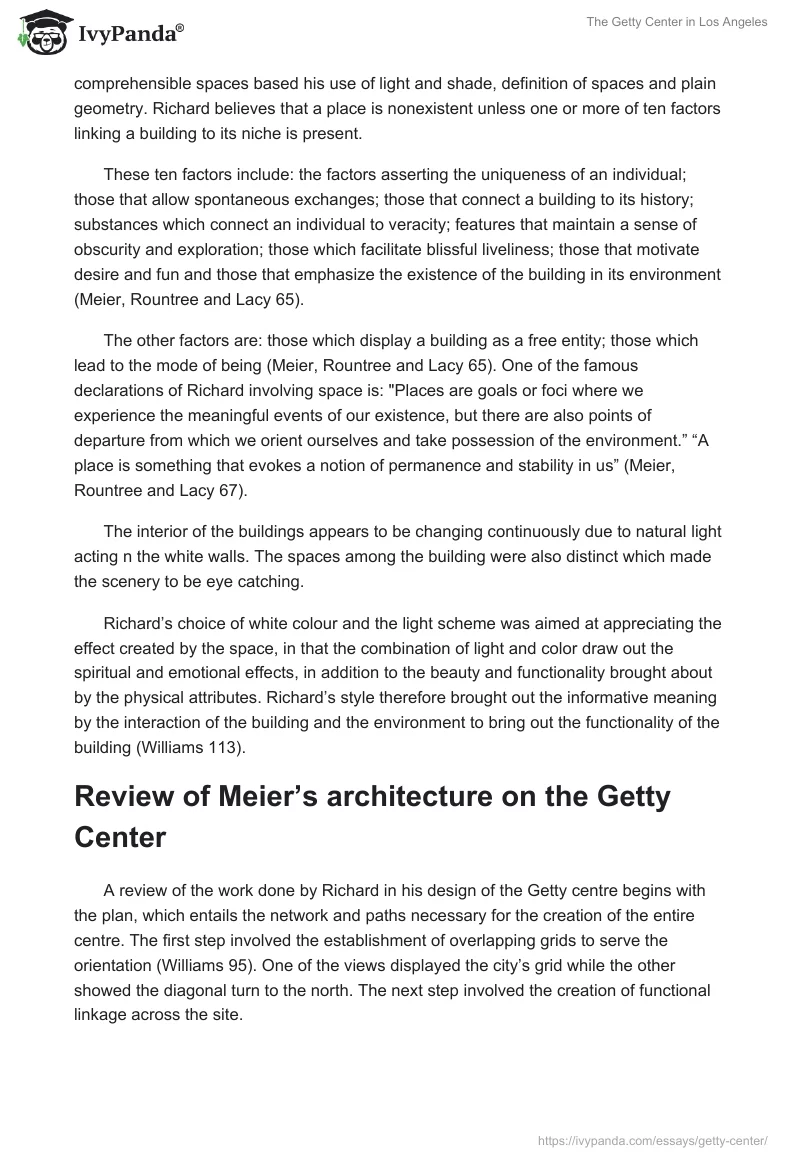 IvyPanda®

The Getty Center in Los Angeles

comprehensible spaces based his use of light and shade, definition of spaces and plain geometry. Richard believes that a place is nonexistent unless one or more of ten factors linking a building to its niche is present.

These ten factors include: the factors asserting the uniqueness of an individual; those that allow spontaneous exchanges; those that connect a building to its history; substances which connect an individual to veracity; features that maintain a sense of obscurity and exploration; those which facilitate blissful liveliness; those that motivate desire and fun and those that emphasize the existence of the building in its environment (Meier, Rountree and Lacy 65).

The other factors are: those which display a building as a free entity; those which lead to the mode of being (Meier, Rountree and Lacy 65). One of the famous declarations of Richard involving space is: "Places are goals or foci where we experience the meaningful events of our existence, but there are also points of departure from which we orient ourselves and take possession of the environment.” “A place is something that evokes a notion of permanence and stability in us” (Meier, Rountree and Lacy 67).

The interior of the buildings appears to be changing continuously due to natural light acting n the white walls. The spaces among the building were also distinct which made the scenery to be eye catching.

Richard’s choice of white colour and the light scheme was aimed at appreciating the effect created by the space, in that the combination of light and color draw out the spiritual and emotional effects, in addition to the beauty and functionality brought about by the physical attributes. Richard’s style therefore brought out the informative meaning by the interaction of the building and the environment to bring out the functionality of the building (Williams 113).

Review of Meier’s architecture on the Getty Center

A review of the work done by Richard in his design of the Getty centre begins with the plan, which entails the network and paths necessary for the creation of the entire centre. The first step involved the establishment of overlapping grids to serve the orientation (Williams 95). One of the views displayed the city’s grid while the other showed the diagonal turn to the north. The next step involved the creation of functional linkage across the site.

https://ivypanda.com/essays/getty-center/